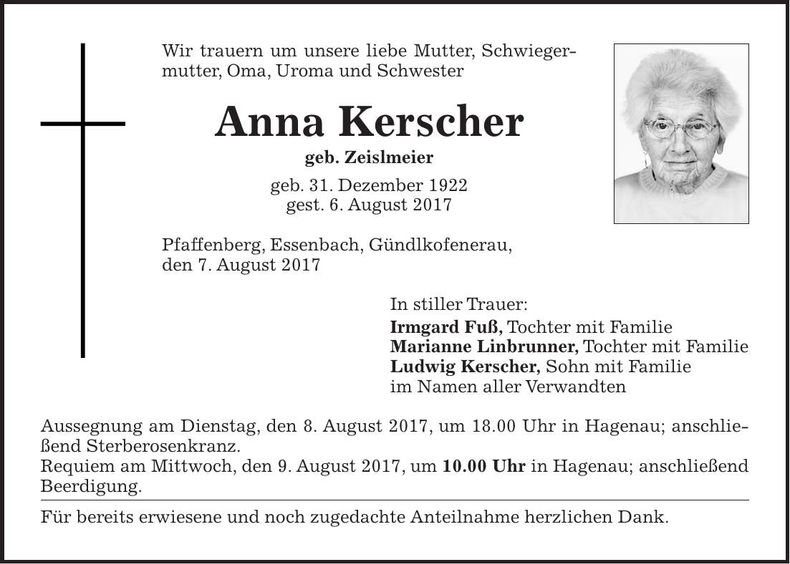 Wir trauern um unsere liebe Mutter, Schwiegermutter, Oma, Uroma und Schwester

Anna Kerscher

geb. Zeislmeier

geb. 31. Dezember 1922
gest. 6. August 2017

Pfaffenberg, Essenbach, Gündlkofenerau, den 7. August 2017

In stiller Trauer:
Irmgard Fuß, Tochter mit Familie
Marianne Linbrunner, Tochter mit Familie
Ludwig Kerscher, Sohn mit Familie
im Namen aller Verwandten

Aussegnung am Dienstag, den 8. August 2017, um 18.00 Uhr in Hagenau; anschließend Sterberosenkranz.
Requiem am Mittwoch, den 9. August 2017, um 10.00 Uhr in Hagenau; anschließend Beerdigung.

Für bereits erwiesene und noch zugedachte Anteilnahme herzlichen Dank.